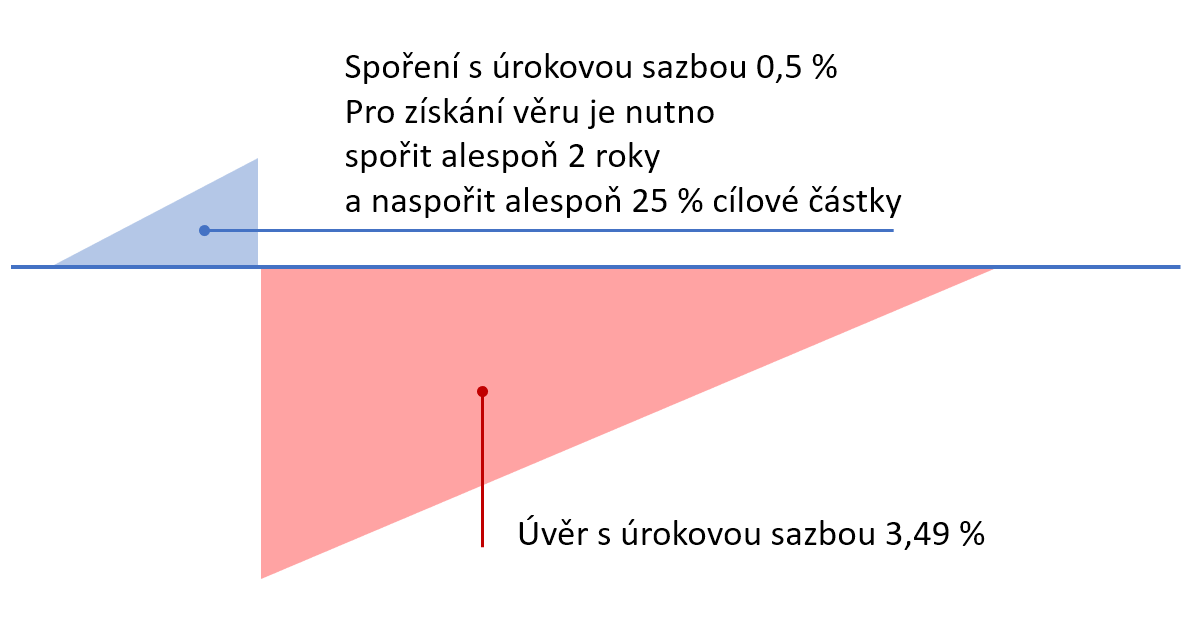 Spoření s úrokovou sazbou 0,5 %
Pro získání věru je nutno
spořit alespoň 2 roky
a naspořit alespoň 25 % cílové částky

Úvěr s úrokovou sazbou 3,49 %